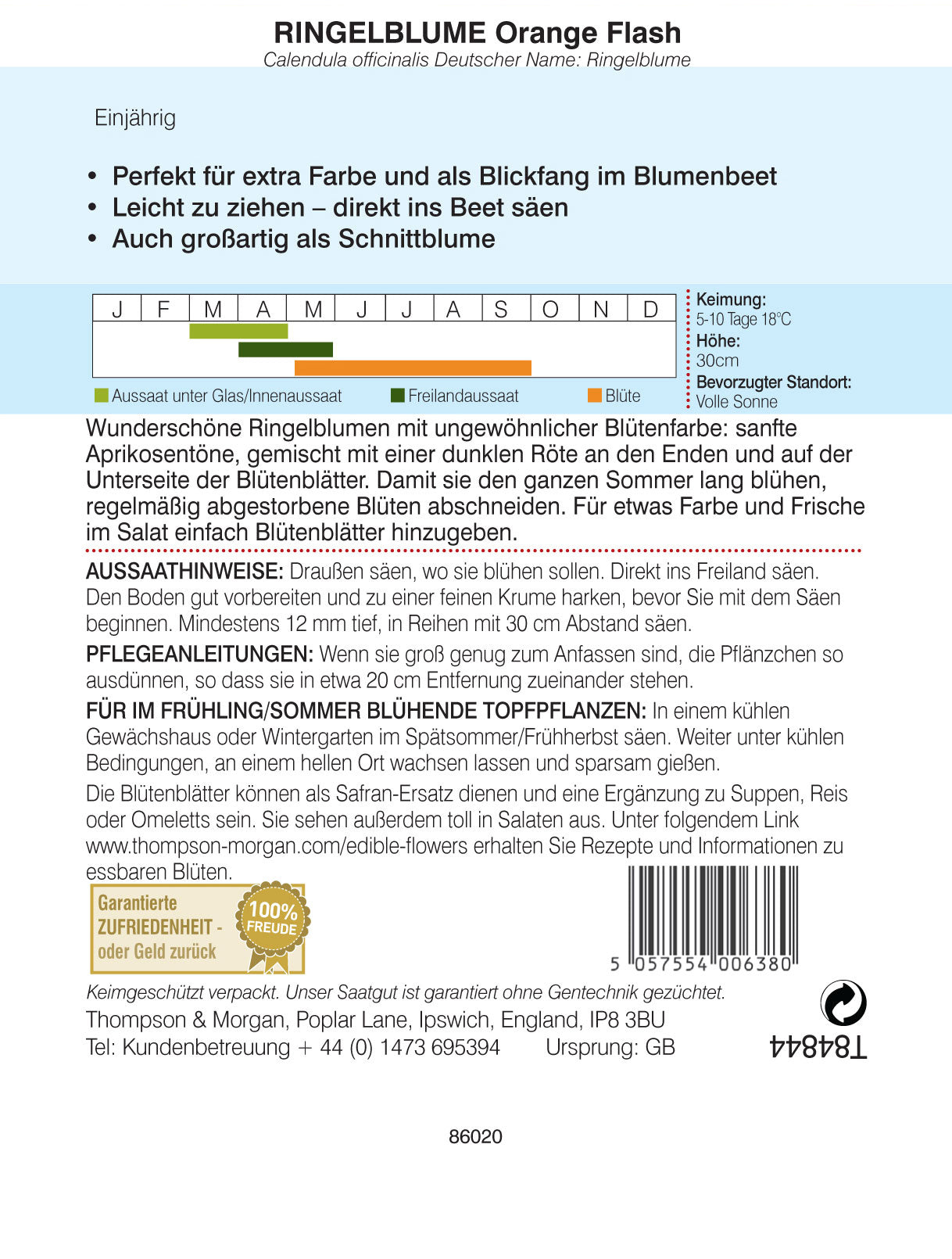 RINGELBLUME Orange Flash
Calendula officinalis Deutscher Name: Ringelblume

Einjährig

• Perfekt für extra Farbe und als Blickfang im Blumenbeet
• Leicht zu ziehen – direkt ins Beet säen
• Auch großartig als Schnittblume

| J | F | M | A | M | J | J | A | S | O | N | D |
|---|---|---|---|---|---|---|---|---|---|---|---|

Aussaat unter Glas/Innenaussaat
Freilandaussaat
Blüte

Keimung:
5-10 Tage 18°C
Höhe:
30cm
Bevorzugter Standort:
Volle Sonne

Wunderschöne Ringelblumen mit ungewöhnlicher Blütenfarbe: sanfte Aprikosentöne, gemischt mit einer dunklen Röte an den Enden und auf der Unterseite der Blütenblätter. Damit sie den ganzen Sommer lang blühen, regelmäßig abgestorbene Blüten abschneiden. Für etwas Farbe und Frische im Salat einfach Blütenblätter hinzugeben.

AUSSAATHINWEISE: Draußen säen, wo sie blühen sollen. Direkt ins Freiland säen. Den Boden gut vorbereiten und zu einer feinen Krume harken, bevor Sie mit dem Säen beginnen. Mindestens 12 mm tief, in Reihen mit 30 cm Abstand säen.

PFLEGEANLEITUNGEN: Wenn sie groß genug zum Anfassen sind, die Pflänzchen so ausdünnen, so dass sie in etwa 20 cm Entfernung zueinander stehen.

FÜR IM FRÜHLING/SOMMER BLÜHENDE TOPFPFLANZEN: In einem kühlen Gewächshaus oder Wintergarten im Spätsommer/Frühherbst säen. Weiter unter kühlen Bedingungen, an einem hellen Ort wachsen lassen und sparsam gießen.

Die Blütenblätter können als Safran-Ersatz dienen und eine Ergänzung zu Suppen, Reis oder Omeletts sein. Sie sehen außerdem toll in Salaten aus. Unter folgendem Link www.thompson-morgan.com/edible-flowers erhalten Sie Rezepte und Informationen zu essbaren Blüten.

Garantierte ZUFRIEDENHEIT - oder Geld zurück
100% FREUDE

5 057554 006380

Keimgeschützt verpackt. Unser Saatgut ist garantiert ohne Gentechnik gezüchtet.
Thompson & Morgan, Poplar Lane, Ipswich, England, IP8 3BU
Tel: Kundenbetreuung + 44 (0) 1473 695394 Ursprung: GB

T84844

86020